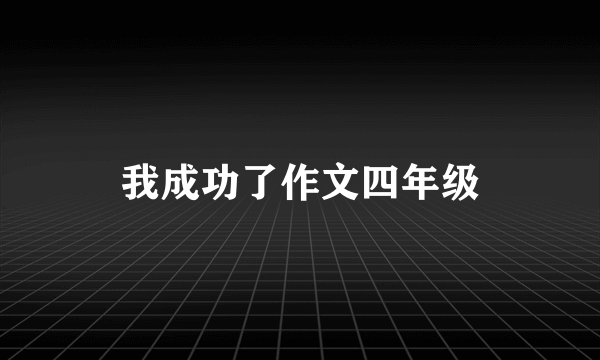 我成功了作文四年级